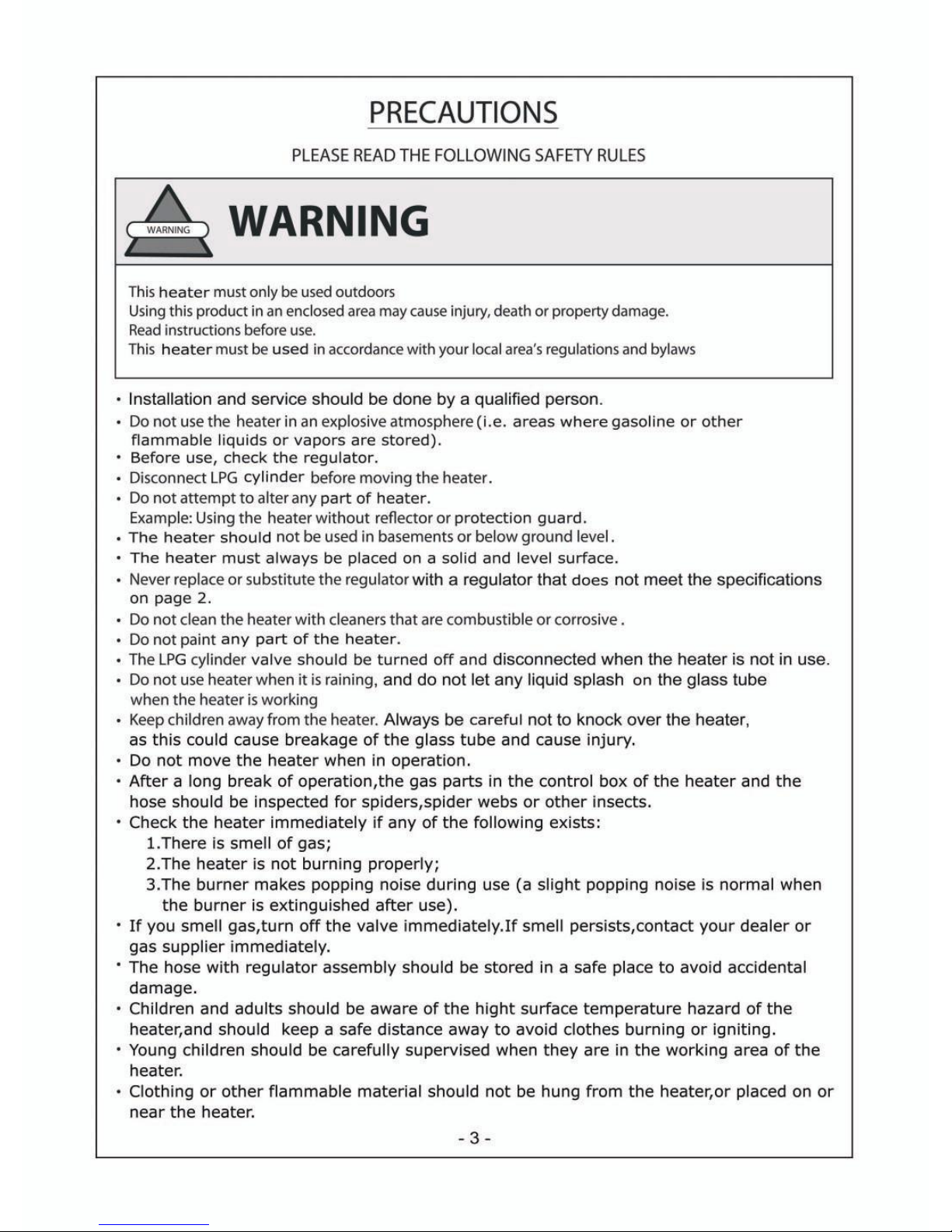 PRECAUTIONS

PLEASE READ THE FOLLOWING SAFETY RULES

WARNING

WARNING

This heater must only be used outdoors
Using this product in an enclosed area may cause injury, death or property damage.
Read instructions before use.
This heater must be used in accordance with your local area's regulations and bylaws

• Installation and service should be done by a qualified person.
• Do not use the heater in an explosive atmosphere (i.e. areas where gasoline or other flammable liquids or vapors are stored).
• Before use, check the regulator.
• Disconnect LPG cylinder before moving the heater.
• Do not attempt to alter any part of heater.
Example: Using the heater without reflector or protection guard.
• The heater should not be used in basements or below ground level.
• The heater must always be placed on a solid and level surface.
• Never replace or substitute the regulator with a regulator that does not meet the specifications on page 2.
• Do not clean the heater with cleaners that are combustible or corrosive.
• Do not paint any part of the heater.
• The LPG cylinder valve should be turned off and disconnected when the heater is not in use.
• Do not use heater when it is raining, and do not let any liquid splash on the glass tube when the heater is working
• Keep children away from the heater. Always be careful not to knock over the heater, as this could cause breakage of the glass tube and cause injury.
• Do not move the heater when in operation.
• After a long break of operation,the gas parts in the control box of the heater and the hose should be inspected for spiders,spider webs or other insects.
• Check the heater immediately if any of the following exists:
1.There is smell of gas;
2.The heater is not burning properly;
3.The burner makes popping noise during use (a slight popping noise is normal when the burner is extinguished after use).
• If you smell gas,turn off the valve immediately.If smell persists,contact your dealer or gas supplier immediately.
• The hose with regulator assembly should be stored in a safe place to avoid accidental damage.
• Children and adults should be aware of the hight surface temperature hazard of the heater,and should keep a safe distance away to avoid clothes burning or igniting.
• Young children should be carefully supervised when they are in the working area of the heater.
• Clothing or other flammable material should not be hung from the heater,or placed on or near the heater.

- 3 -